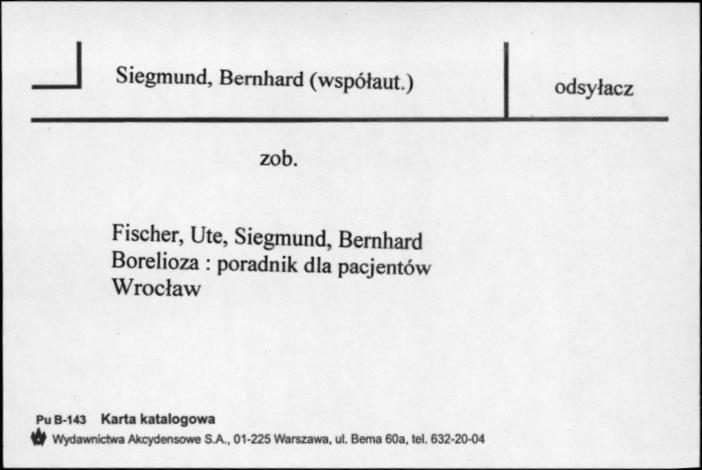 Siegmund, Bernhard (współaut.)

odsyłacz

zob.

Fischer, Ute, Siegmund, Bernhard
Borelioza : poradnik dla pacjentów
Wrocław

Pu B-143 Karta katalogowa
Wydawnictwa Akcydensowe S.A., 01-225 Warszawa, ul. Bema 60a, tel. 632-20-04